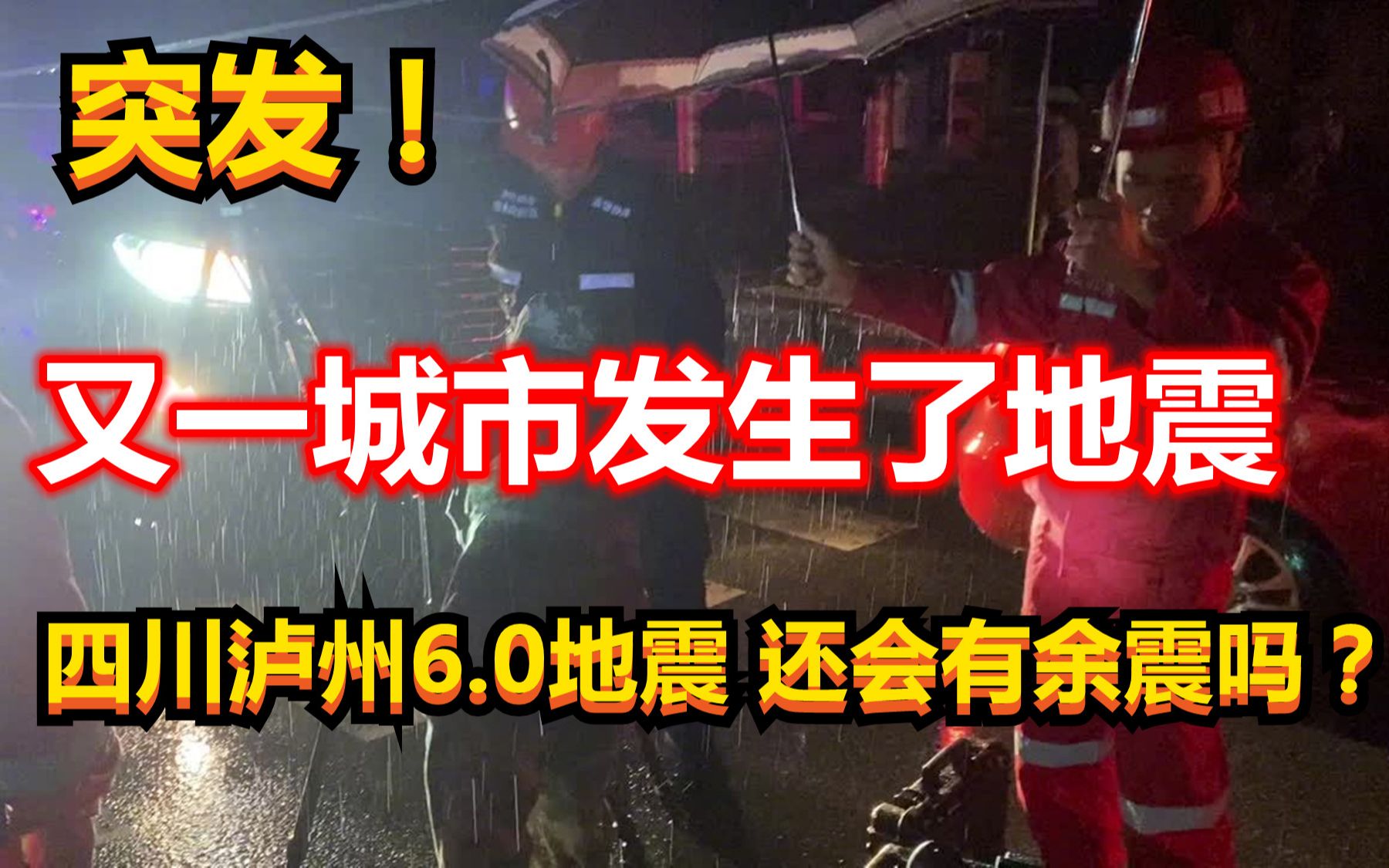 突发！

又一城市发生了地震

四川泸州6.0地震 还会有余震吗？